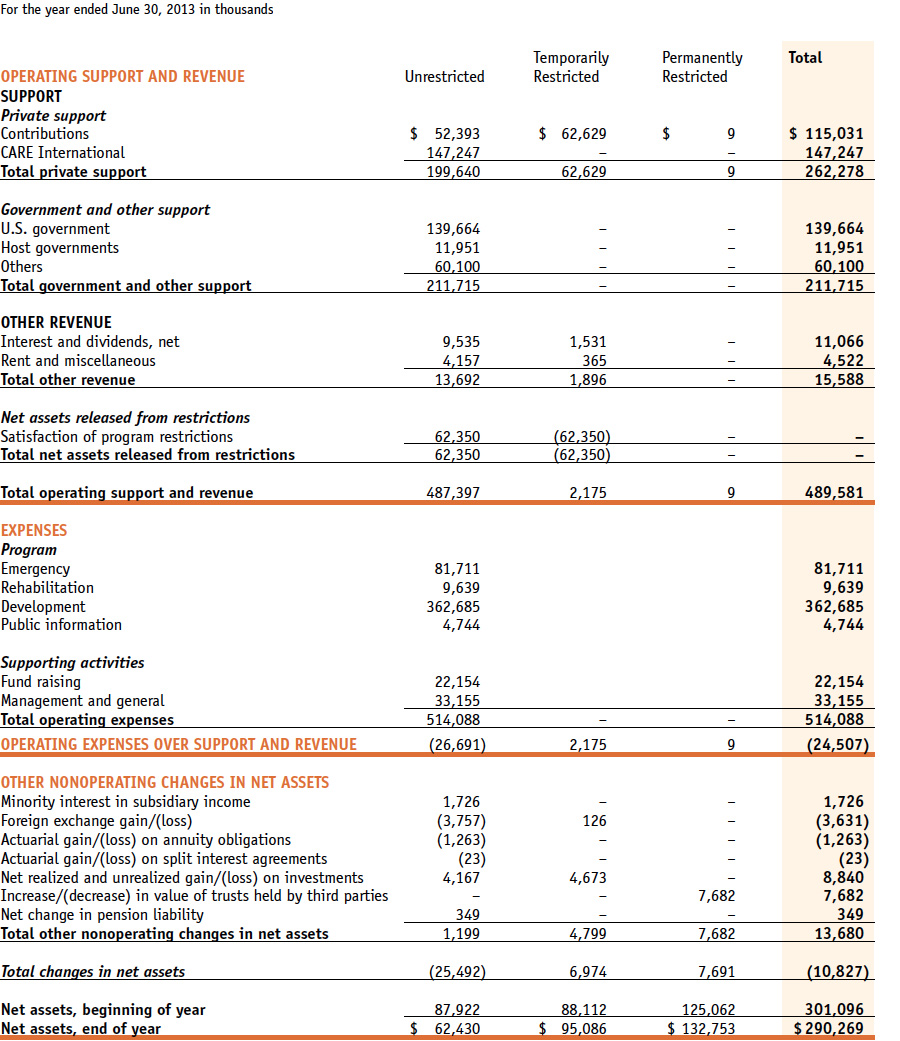 For the year ended June 30, 2013 in thousands

| OPERATING SUPPORT AND REVENUE | Unrestricted | Temporarily Restricted | Permanently Restricted | Total |
|---|---|---|---|---|
| SUPPORT | | | | |
| Private support | | | | |
| Contributions | $ 52,393 | $ 62,629 | $ 9 | $ 115,031 |
| CARE International | 147,247 | – | – | 147,247 |
| Total private support | 199,640 | 62,629 | 9 | 262,278 |
| Government and other support | | | | |
| U.S. government | 139,664 | – | – | 139,664 |
| Host governments | 11,951 | – | – | 11,951 |
| Others | 60,100 | – | – | 60,100 |
| Total government and other support | 211,715 | – | – | 211,715 |
| OTHER REVENUE | | | | |
| Interest and dividends, net | 9,535 | 1,531 | – | 11,066 |
| Rent and miscellaneous | 4,157 | 365 | – | 4,522 |
| Total other revenue | 13,692 | 1,896 | – | 15,588 |
| Net assets released from restrictions | | | | |
| Satisfaction of program restrictions | 62,350 | (62,350) | – | – |
| Total net assets released from restrictions | 62,350 | (62,350) | – | – |
| Total operating support and revenue | 487,397 | 2,175 | 9 | 489,581 |
| EXPENSES | | | | |
| Program | | | | |
| Emergency | 81,711 | | | 81,711 |
| Rehabilitation | 9,639 | | | 9,639 |
| Development | 362,685 | | | 362,685 |
| Public information | 4,744 | | | 4,744 |
| Supporting activities | | | | |
| Fund raising | 22,154 | | | 22,154 |
| Management and general | 33,155 | | | 33,155 |
| Total operating expenses | 514,088 | – | – | 514,088 |
| OPERATING EXPENSES OVER SUPPORT AND REVENUE | (26,691) | 2,175 | 9 | (24,507) |
| OTHER NONOPERATING CHANGES IN NET ASSETS | | | | |
| Minority interest in subsidiary income | 1,726 | – | – | 1,726 |
| Foreign exchange gain/(loss) | (3,757) | 126 | – | (3,631) |
| Actuarial gain/(loss) on annuity obligations | (1,263) | – | – | (1,263) |
| Actuarial gain/(loss) on split interest agreements | (23) | – | – | (23) |
| Net realized and unrealized gain/(loss) on investments | 4,167 | 4,673 | – | 8,840 |
| Increase/(decrease) in value of trusts held by third parties | – | – | 7,682 | 7,682 |
| Net change in pension liability | 349 | – | – | 349 |
| Total other nonoperating changes in net assets | 1,199 | 4,799 | 7,682 | 13,680 |
| Total changes in net assets | (25,492) | 6,974 | 7,691 | (10,827) |
| Net assets, beginning of year | 87,922 | 88,112 | 125,062 | 301,096 |
| Net assets, end of year | $ 62,430 | $ 95,086 | $ 132,753 | $ 290,269 |